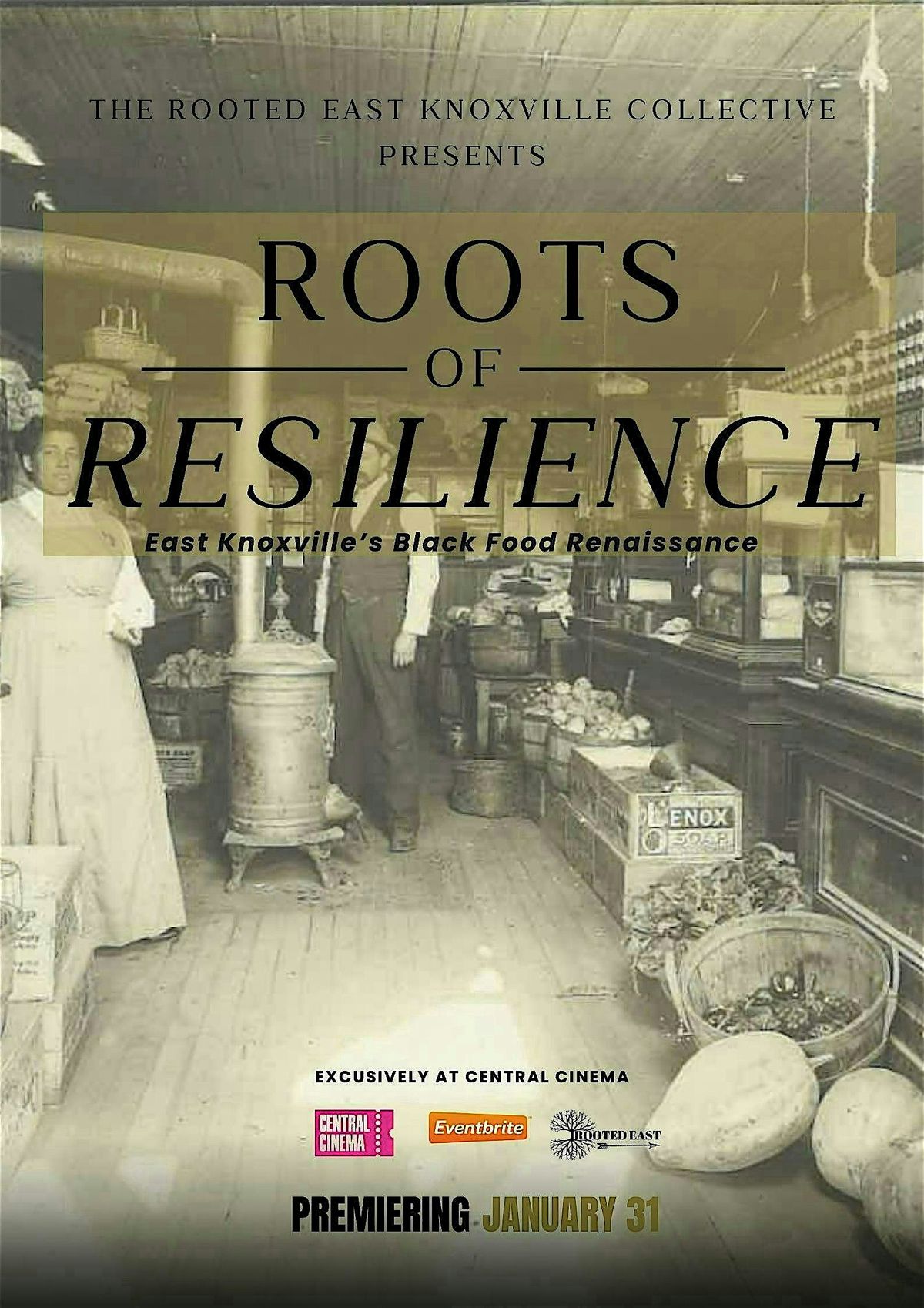 THE ROOTED EAST KNOXVILLE COLLECTIVE PRESENTS

ROOTS
OF
RESILIENCE

East Knoxville's Black Food Renaissance

LENOX SOAP

EXCUSIVELY AT CENTRAL CINEMA

CENTRAL CINEMA

Eventbrite

ROOTED EAST

PREMIERING JANUARY 31